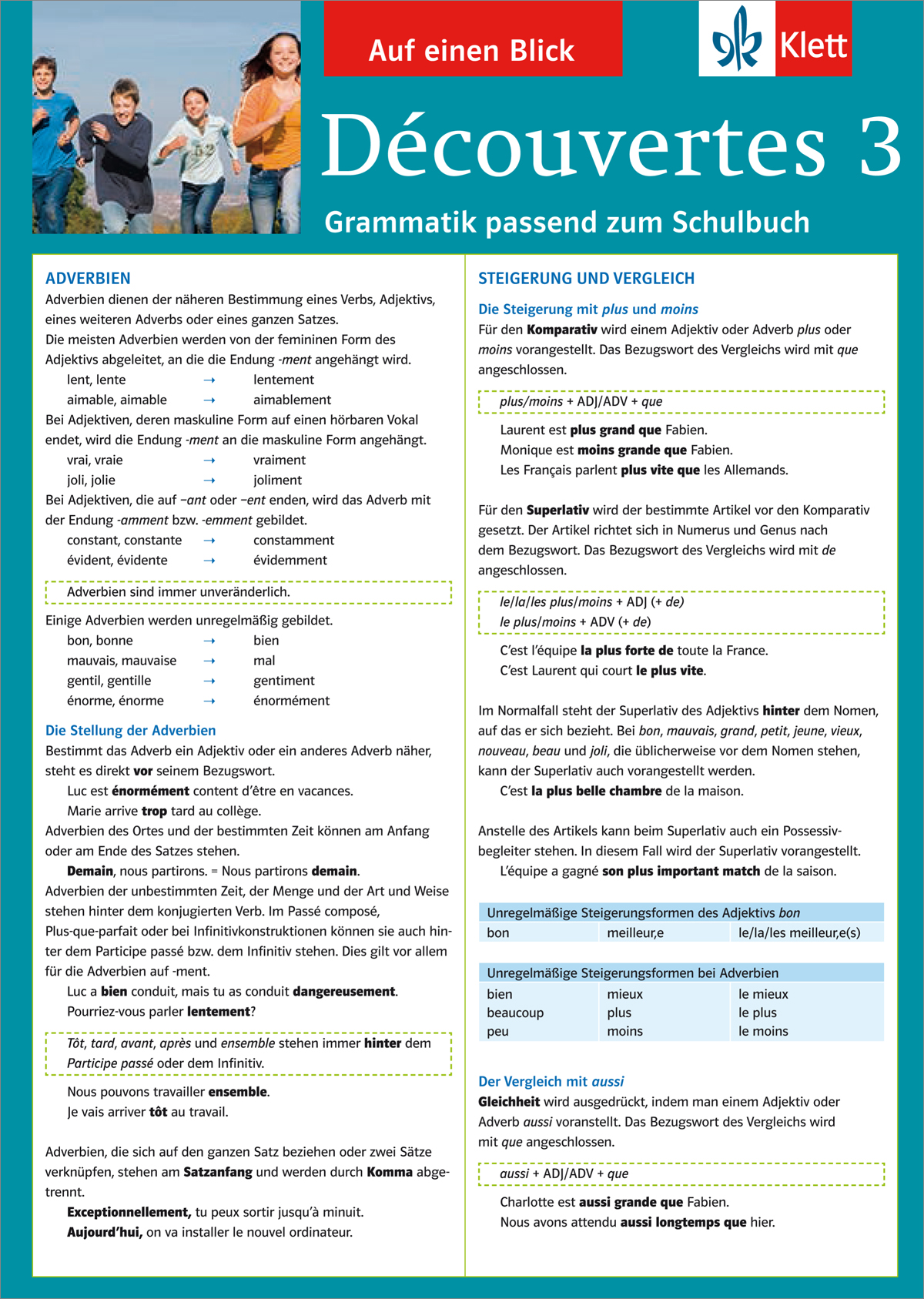 Auf einen Blick

Klett

Découvertes 3

Grammatik passend zum Schulbuch

ADVERBIEN

Adverbien dienen der näheren Bestimmung eines Verbs, Adjektivs, eines weiteren Adverbs oder eines ganzen Satzes.
Die meisten Adverbien werden von der femininen Form des Adjektivs abgeleitet, an die die Endung -ment angehängt wird.

lent, lente → lentement
aimable, aimable → aimablement

Bei Adjektiven, deren maskuline Form auf einen hörbaren Vokal endet, wird die Endung -ment an die maskuline Form angehängt.

vrai, vraie → vraiment
joli, jolie → joliment

Bei Adjektiven, die auf –ant oder –ent enden, wird das Adverb mit der Endung -amment bzw. -emment gebildet.

constant, constante → constamment
évident, évidente → évidemment

Adverbien sind immer unveränderlich.

Einige Adverbien werden unregelmäßig gebildet.

bon, bonne → bien
mauvais, mauvaise → mal
gentil, gentille → gentiment
énorme, énorme → énormément

Die Stellung der Adverbien

Bestimmt das Adverb ein Adjektiv oder ein anderes Adverb näher, steht es direkt vor seinem Bezugswort.

Luc est énormément content d'être en vacances.
Marie arrive trop tard au collège.

Adverbien des Ortes und der bestimmten Zeit können am Anfang oder am Ende des Satzes stehen.

Demain, nous partirons. = Nous partirons demain.

Adverbien der unbestimmten Zeit, der Menge und der Art und Weise stehen hinter dem konjugierten Verb. Im Passé composé, Plus-que-parfait oder bei Infinitivkonstruktionen können sie auch hinter dem Participe passé bzw. dem Infinitiv stehen. Dies gilt vor allem für die Adverbien auf -ment.

Luc a bien conduit, mais tu as conduit dangereusement.
Pourriez-vous parler lentement?

Tôt, tard, avant, après und ensemble stehen immer hinter dem Participe passé oder dem Infinitiv.

Nous pouvons travailler ensemble.
Je vais arriver tôt au travail.

Adverbien, die sich auf den ganzen Satz beziehen oder zwei Sätze verknüpfen, stehen am Satzanfang und werden durch Komma abgetrennt.

Exceptionnellement, tu peux sortir jusqu'à minuit.
Aujourd'hui, on va installer le nouvel ordinateur.

STEIGERUNG UND VERGLEICH

Die Steigerung mit plus und moins

Für den Komparativ wird einem Adjektiv oder Adverb plus oder moins vorangestellt. Das Bezugswort des Vergleichs wird mit que angeschlossen.

plus/moins + ADJ/ADV + que

Laurent est plus grand que Fabien.
Monique est moins grande que Fabien.
Les Français parlent plus vite que les Allemands.

Für den Superlativ wird der bestimmte Artikel vor den Komparativ gesetzt. Der Artikel richtet sich in Numerus und Genus nach dem Bezugswort. Das Bezugswort des Vergleichs wird mit de angeschlossen.

le/la/les plus/moins + ADJ (+ de)
le plus/moins + ADV (+ de)

C'est l'équipe la plus forte de toute la France.
C'est Laurent qui court le plus vite.

Im Normalfall steht der Superlativ des Adjektivs hinter dem Nomen, auf das er sich bezieht. Bei bon, mauvais, grand, petit, jeune, vieux, nouveau, beau und joli, die üblicherweise vor dem Nomen stehen, kann der Superlativ auch vorangestellt werden.

C'est la plus belle chambre de la maison.

Anstelle des Artikels kann beim Superlativ auch ein Possessivbegleiter stehen. In diesem Fall wird der Superlativ vorangestellt.

L'équipe a gagné son plus important match de la saison.

| Unregelmäßige Steigerungsformen des Adjektivs bon | | |
|---|---|---|
| bon | meilleur,e | le/la/les meilleur,e(s) |

| Unregelmäßige Steigerungsformen bei Adverbien | | |
|---|---|---|
| bien | mieux | le mieux |
| beaucoup | plus | le plus |
| peu | moins | le moins |

Der Vergleich mit aussi

Gleichheit wird ausgedrückt, indem man einem Adjektiv oder Adverb aussi voranstellt. Das Bezugswort des Vergleichs wird mit que angeschlossen.

aussi + ADJ/ADV + que

Charlotte est aussi grande que Fabien.
Nous avons attendu aussi longtemps que hier.